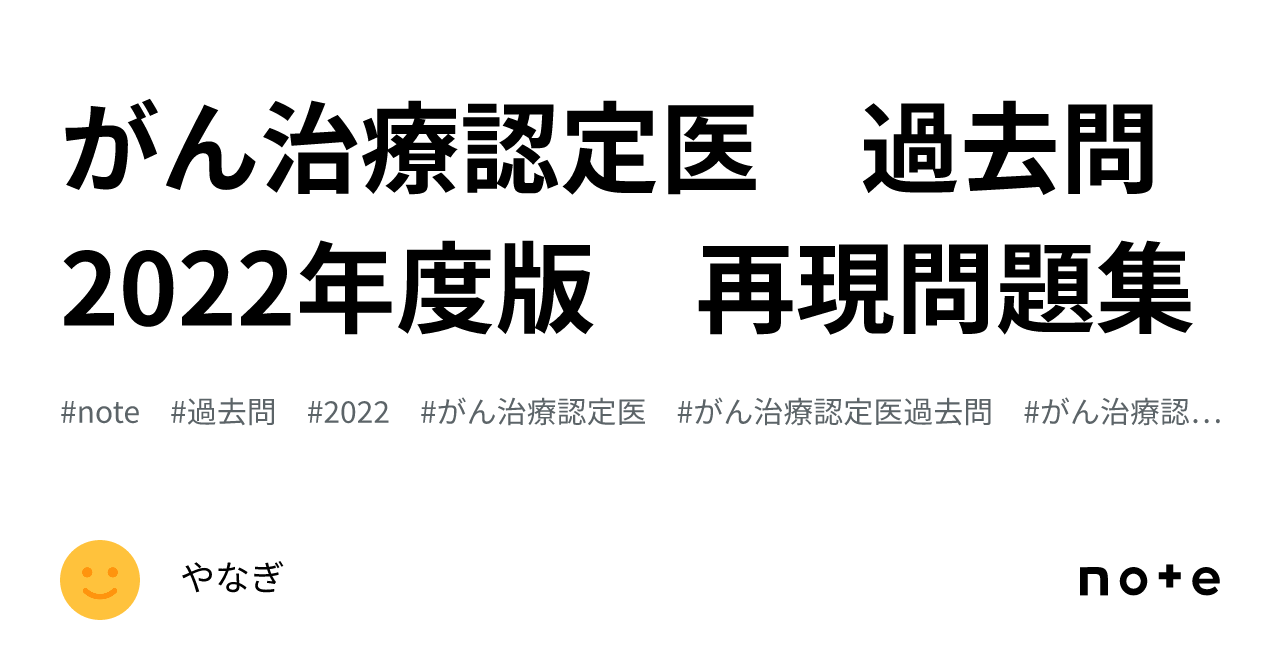 がん治療認定医　過去問
2022年度版　再現問題集

#note　#過去問　#2022　#がん治療認定医　#がん治療認定医過去問　#がん治療認…

やなぎ

note